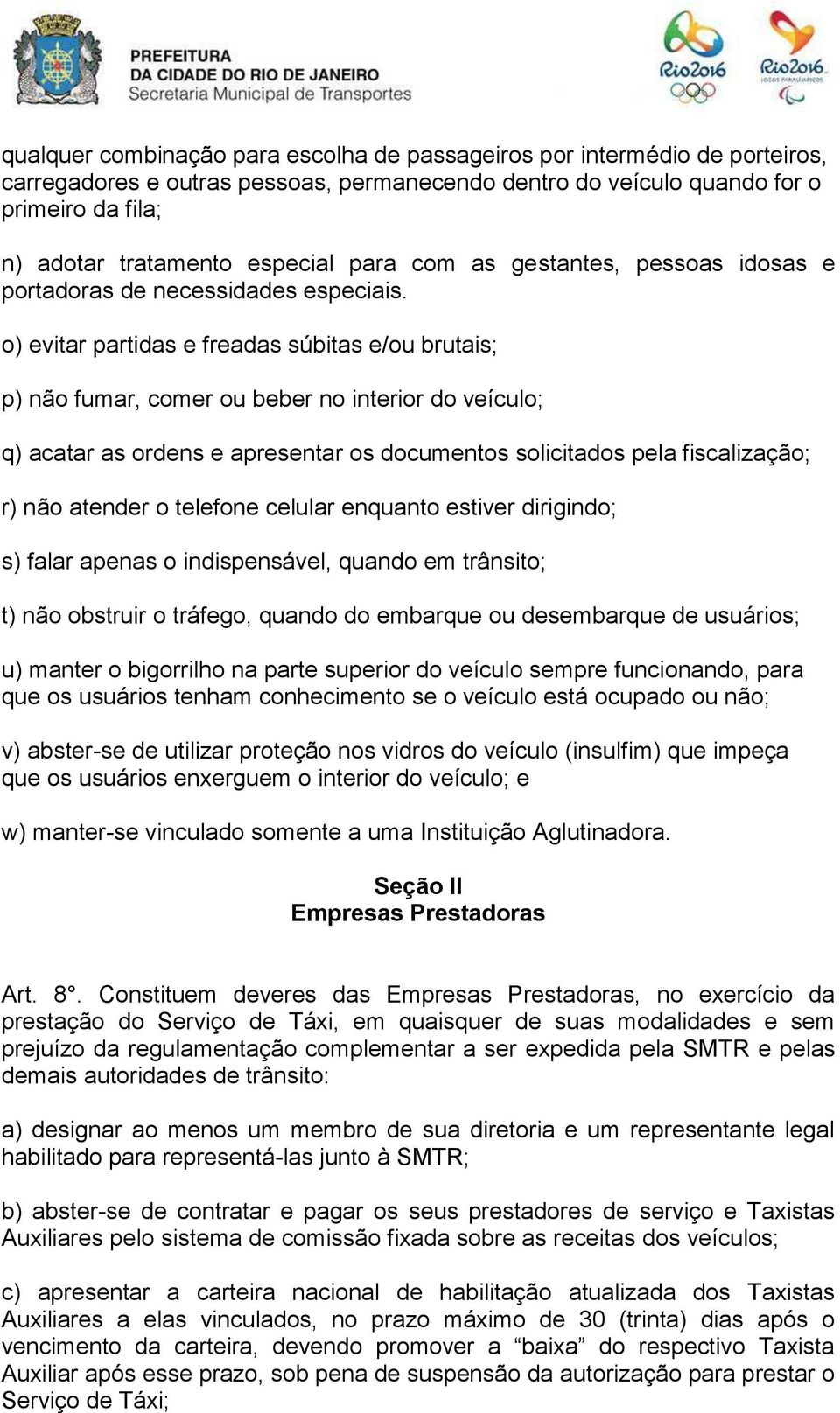 PREFEITURA
DA CIDADE DO RIO DE JANEIRO
Secretaria Municipal de Transportes

Rio2016

Rio2016
JOGOS PARALÍMPICOS

qualquer combinação para escolha de passageiros por intermédio de porteiros, carregadores e outras pessoas, permanecendo dentro do veículo quando for o primeiro da fila;

n) adotar tratamento especial para com as gestantes, pessoas idosas e portadoras de necessidades especiais.

o) evitar partidas e freadas súbitas e/ou brutais;

p) não fumar, comer ou beber no interior do veículo;

q) acatar as ordens e apresentar os documentos solicitados pela fiscalização;

r) não atender o telefone celular enquanto estiver dirigindo;

s) falar apenas o indispensável, quando em trânsito;

t) não obstruir o tráfego, quando do embarque ou desembarque de usuários;

u) manter o bigorrilho na parte superior do veículo sempre funcionando, para que os usuários tenham conhecimento se o veículo está ocupado ou não;

v) abster-se de utilizar proteção nos vidros do veículo (insulfim) que impeça que os usuários enxerguem o interior do veículo; e

w) manter-se vinculado somente a uma Instituição Aglutinadora.

Seção II
Empresas Prestadoras

Art. 8°. Constituem deveres das Empresas Prestadoras, no exercício da prestação do Serviço de Táxi, em quaisquer de suas modalidades e sem prejuízo da regulamentação complementar a ser expedida pela SMTR e pelas demais autoridades de trânsito:

a) designar ao menos um membro de sua diretoria e um representante legal habilitado para representá-las junto à SMTR;

b) abster-se de contratar e pagar os seus prestadores de serviço e Taxistas Auxiliares pelo sistema de comissão fixada sobre as receitas dos veículos;

c) apresentar a carteira nacional de habilitação atualizada dos Taxistas Auxiliares a elas vinculados, no prazo máximo de 30 (trinta) dias após o vencimento da carteira, devendo promover a “baixa” do respectivo Taxista Auxiliar após esse prazo, sob pena de suspensão da autorização para prestar o Serviço de Táxi;